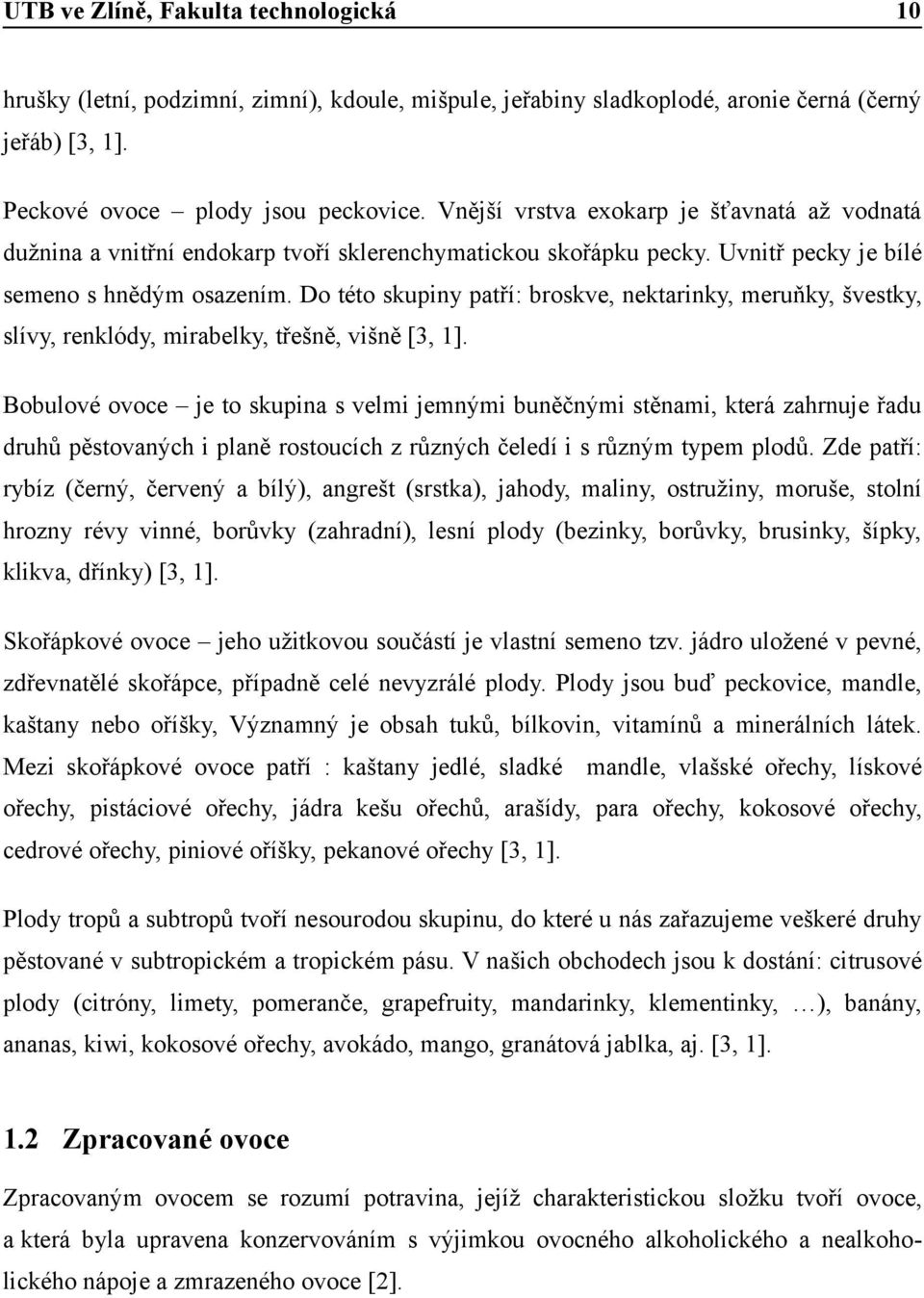 UTB ve Zlíně, Fakulta technologická 10

hrušky (letní, podzimní, zimní), kdoule, mišpule, jeřabiny sladkoplodé, aronie černá (černý jeřáb) [3, 1].

Peckové ovoce – plody jsou peckovice. Vnější vrstva exokarp je šťavnatá až vodnatá dužnina a vnitřní endokarp tvoří sklerenchymatickou skořápku pecky. Uvnitř pecky je bílé semeno s hnědým osazením. Do této skupiny patří: broskve, nektarinky, meruňky, švestky, slívy, renklódy, mirabelky, třešně, višně [3, 1].

Bobulové ovoce – je to skupina s velmi jemnými buněčnými stěnami, která zahrnuje řadu druhů pěstovaných i planě rostoucích z různých čeledí i s různým typem plodů. Zde patří: rybíz (černý, červený a bílý), angrešt (srstka), jahody, maliny, ostružiny, moruše, stolní hrozny révy vinné, borůvky (zahradní), lesní plody (bezinky, borůvky, brusinky, šípky, klikva, dřínky) [3, 1].

Skořápkové ovoce – jeho užitkovou součástí je vlastní semeno tzv. jádro uložené v pevné, zdřevnatělé skořápce, případně celé nevyzrálé plody. Plody jsou buď peckovice, mandle, kaštany nebo oříšky, Významný je obsah tuků, bílkovin, vitamínů a minerálních látek. Mezi skořápkové ovoce patří : kaštany jedlé, sladké mandle, vlašské ořechy, lískové ořechy, pistáciové ořechy, jádra kešu ořechů, arašídy, para ořechy, kokosové ořechy, cedrové ořechy, piniové oříšky, pekanové ořechy [3, 1].

Plody tropů a subtropů tvoří nesourodou skupinu, do které u nás zařazujeme veškeré druhy pěstované v subtropickém a tropickém pásu. V našich obchodech jsou k dostání: citrusové plody (citróny, limety, pomeranče, grapefruity, mandarinky, klementinky, …), banány, ananas, kiwi, kokosové ořechy, avokádo, mango, granátová jablka, aj. [3, 1].

1.2 Zpracované ovoce

Zpracovaným ovocem se rozumí potravina, jejíž charakteristickou složku tvoří ovoce, a která byla upravena konzervováním s výjimkou ovocného alkoholického a nealkoholického nápoje a zmrazeného ovoce [2].